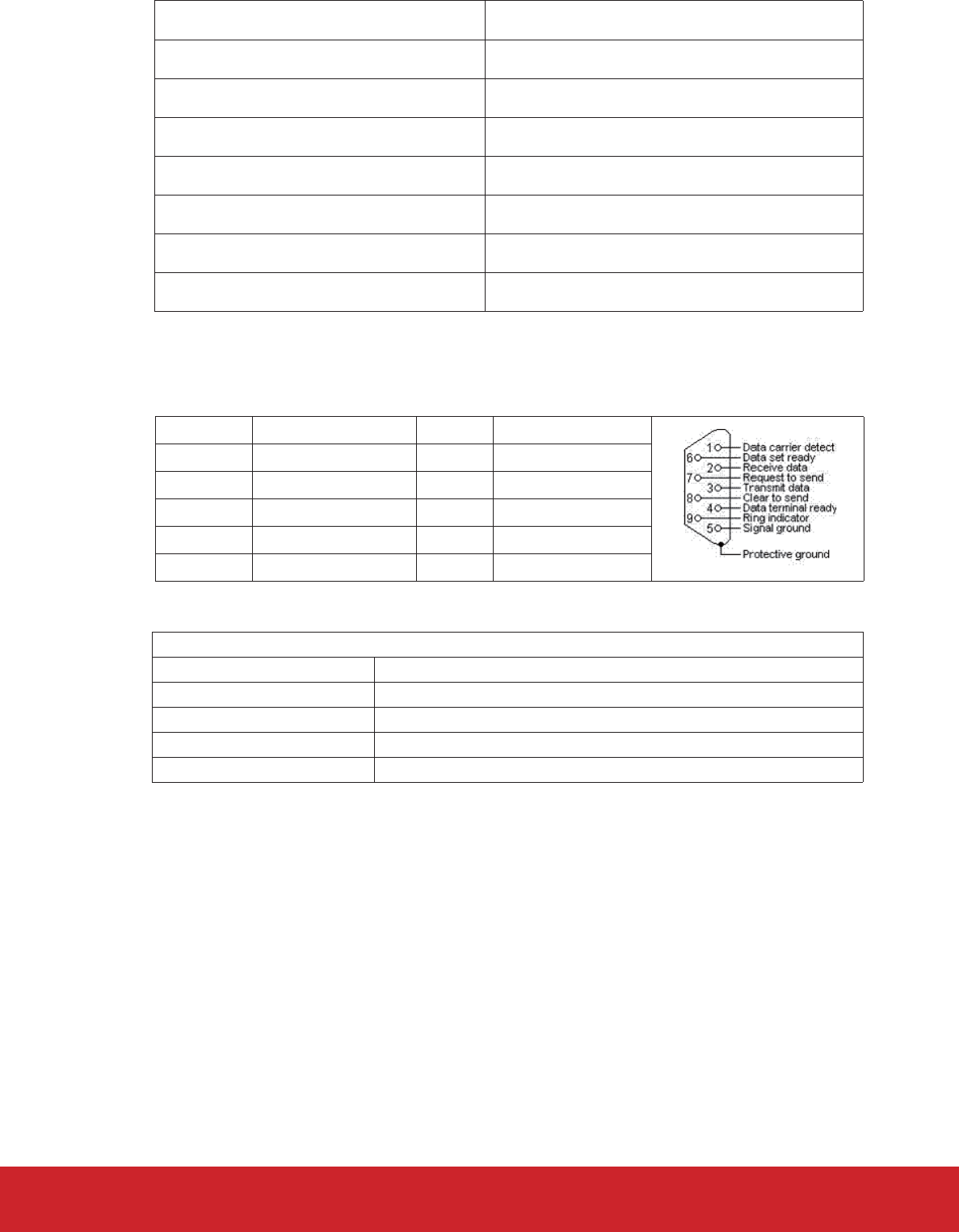 1 Data carrier detect
6 Data set ready
2 Receive data
7 Request to send
3 Transmit data
8 Clear to send
4 Data terminal ready
9 Ring indicator
5 Signal ground
Protective ground